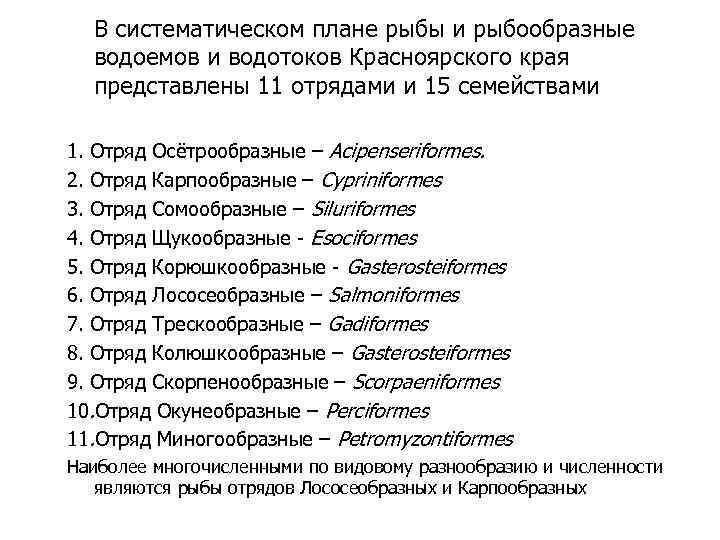 В систематическом плане рыбы и рыбообразные водоемов и водотоков Красноярского края представлены 11 отрядами и 15 семействами

1. Отряд Осётрообразные – Acipenseriformes.
2. Отряд Карпообразные – Cypriniformes
3. Отряд Сомообразные – Siluriformes
4. Отряд Щукообразные - Esociformes
5. Отряд Корюшкообразные - Gasterosteiformes
6. Отряд Лососеобразные – Salmoniformes
7. Отряд Трескообразные – Gadiformes
8. Отряд Колюшкообразные – Gasterosteiformes
9. Отряд Скорпенообразные – Scorpaeniformes
10.Отряд Окунеобразные – Perciformes
11.Отряд Миногообразные – Petromyzontiformes

Наиболее многочисленными по видовому разнообразию и численности являются рыбы отрядов Лососеобразных и Карпообразных